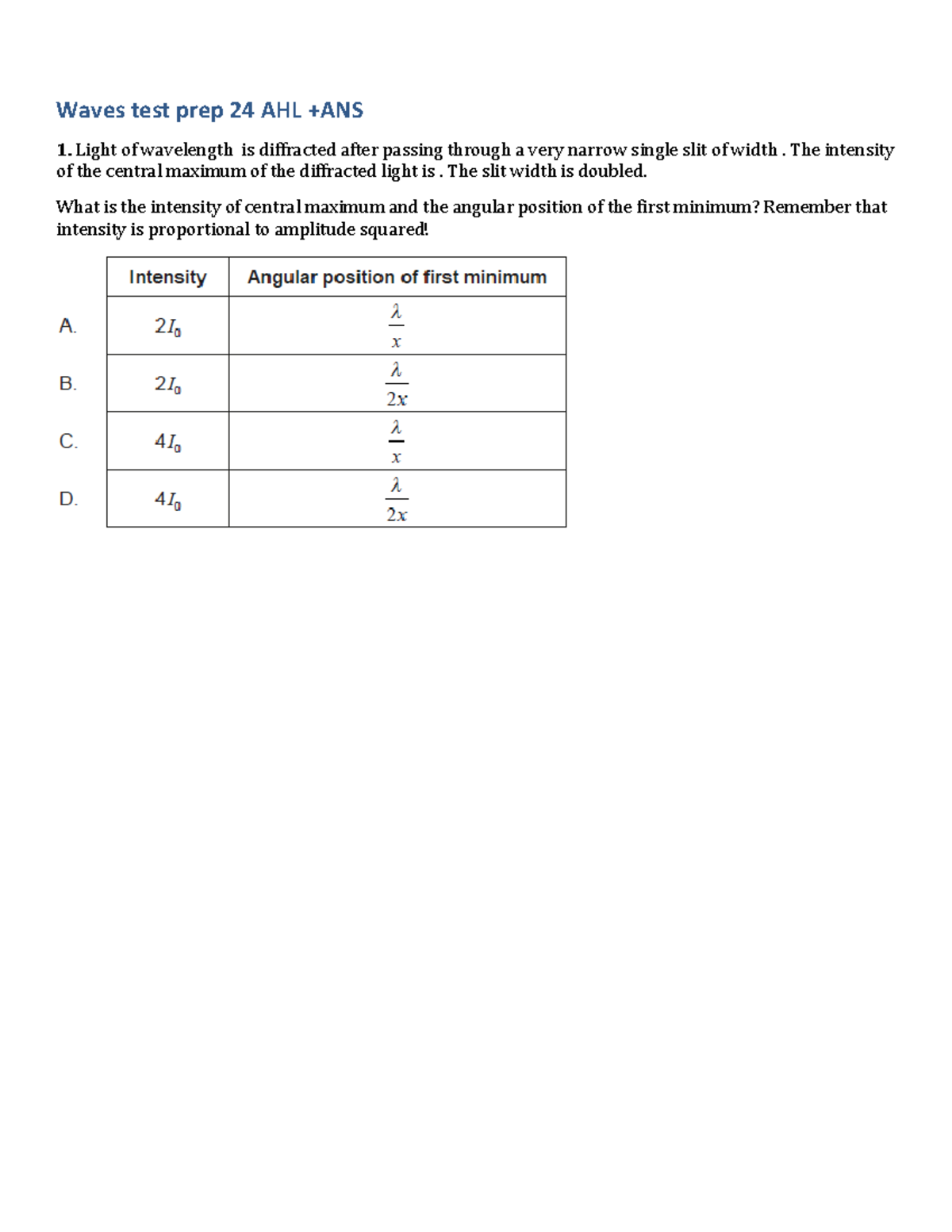 Waves test prep 24 AHL +ANS

1. Light of wavelength  is diffracted after passing through a very narrow single slit of width . The intensity of the central maximum of the diffracted light is . The slit width is doubled.

What is the intensity of central maximum and the angular position of the first minimum? Remember that intensity is proportional to amplitude squared!

| | Intensity | Angular position of first minimum |
|---|---|---|
| A. | $2I_0$ | $\frac{\lambda}{x}$ |
| B. | $2I_0$ | $\frac{\lambda}{2x}$ |
| C. | $4I_0$ | $\frac{\lambda}{x}$ |
| D. | $4I_0$ | $\frac{\lambda}{2x}$ |